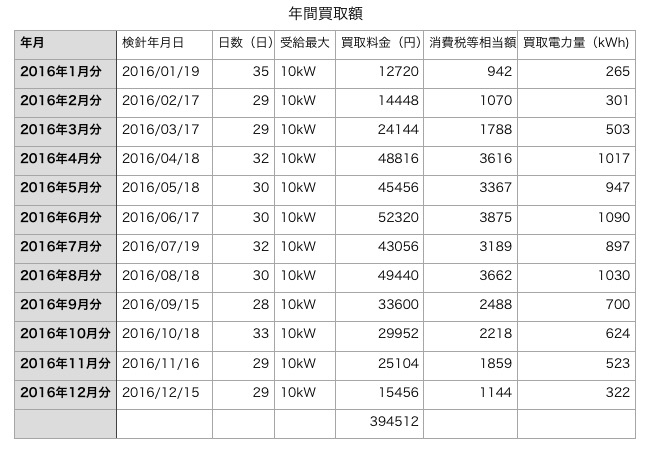 年間買取額

| 年月 | 検針年月日 | 日数（日） | 受給最大 | 買取料金（円） | 消費税等相当額 | 買取電力量（kWh） |
|---|---|---|---|---|---|---|
| 2016年1月分 | 2016/01/19 | 35 | 10kW | 12720 | 942 | 265 |
| 2016年2月分 | 2016/02/17 | 29 | 10kW | 14448 | 1070 | 301 |
| 2016年3月分 | 2016/03/17 | 29 | 10kW | 24144 | 1788 | 503 |
| 2016年4月分 | 2016/04/18 | 32 | 10kW | 48816 | 3616 | 1017 |
| 2016年5月分 | 2016/05/18 | 30 | 10kW | 45456 | 3367 | 947 |
| 2016年6月分 | 2016/06/17 | 30 | 10kW | 52320 | 3875 | 1090 |
| 2016年7月分 | 2016/07/19 | 32 | 10kW | 43056 | 3189 | 897 |
| 2016年8月分 | 2016/08/18 | 30 | 10kW | 49440 | 3662 | 1030 |
| 2016年9月分 | 2016/09/15 | 28 | 10kW | 33600 | 2488 | 700 |
| 2016年10月分 | 2016/10/18 | 33 | 10kW | 29952 | 2218 | 624 |
| 2016年11月分 | 2016/11/16 | 29 | 10kW | 25104 | 1859 | 523 |
| 2016年12月分 | 2016/12/15 | 29 | 10kW | 15456 | 1144 | 322 |
| | | | | 394512 | | |